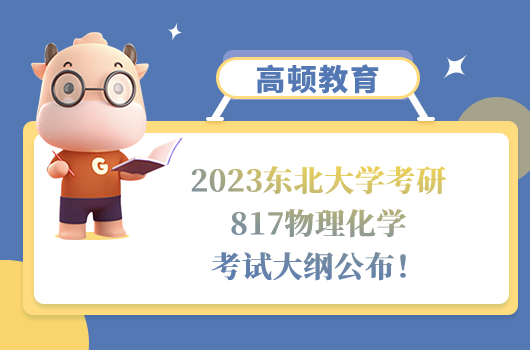 高顿教育

G

2023东北大学考研
817物理化学
考试大纲公布！